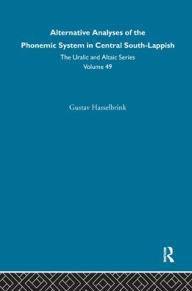 Alternative Analyses of the Phonemic System in Central South-Lappish

The Uralic and Altaic Series
Volume 49

Gustav Hasselbrink

R